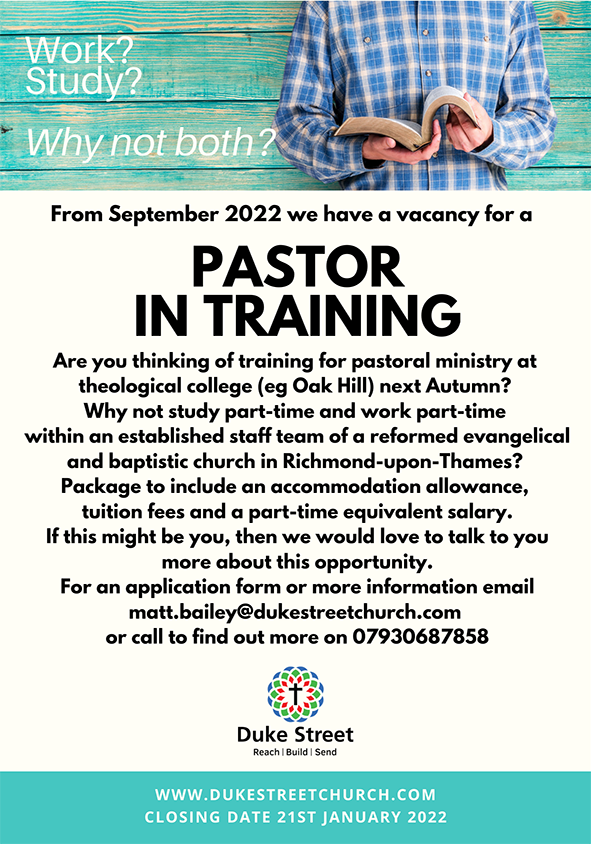 Work?
Study?

Why not both?

From September 2022 we have a vacancy for a

PASTOR
IN TRAINING

Are you thinking of training for pastoral ministry at theological college (eg Oak Hill) next Autumn? Why not study part-time and work part-time within an established staff team of a reformed evangelical and baptistic church in Richmond-upon-Thames? Package to include an accommodation allowance, tuition fees and a part-time equivalent salary. If this might be you, then we would love to talk to you more about this opportunity. For an application form or more information email matt.bailey@dukestreetchurch.com or call to find out more on 07930687858

Duke Street
Reach | Build | Send

WWW.DUKESTREETCHURCH.COM
CLOSING DATE 21ST JANUARY 2022